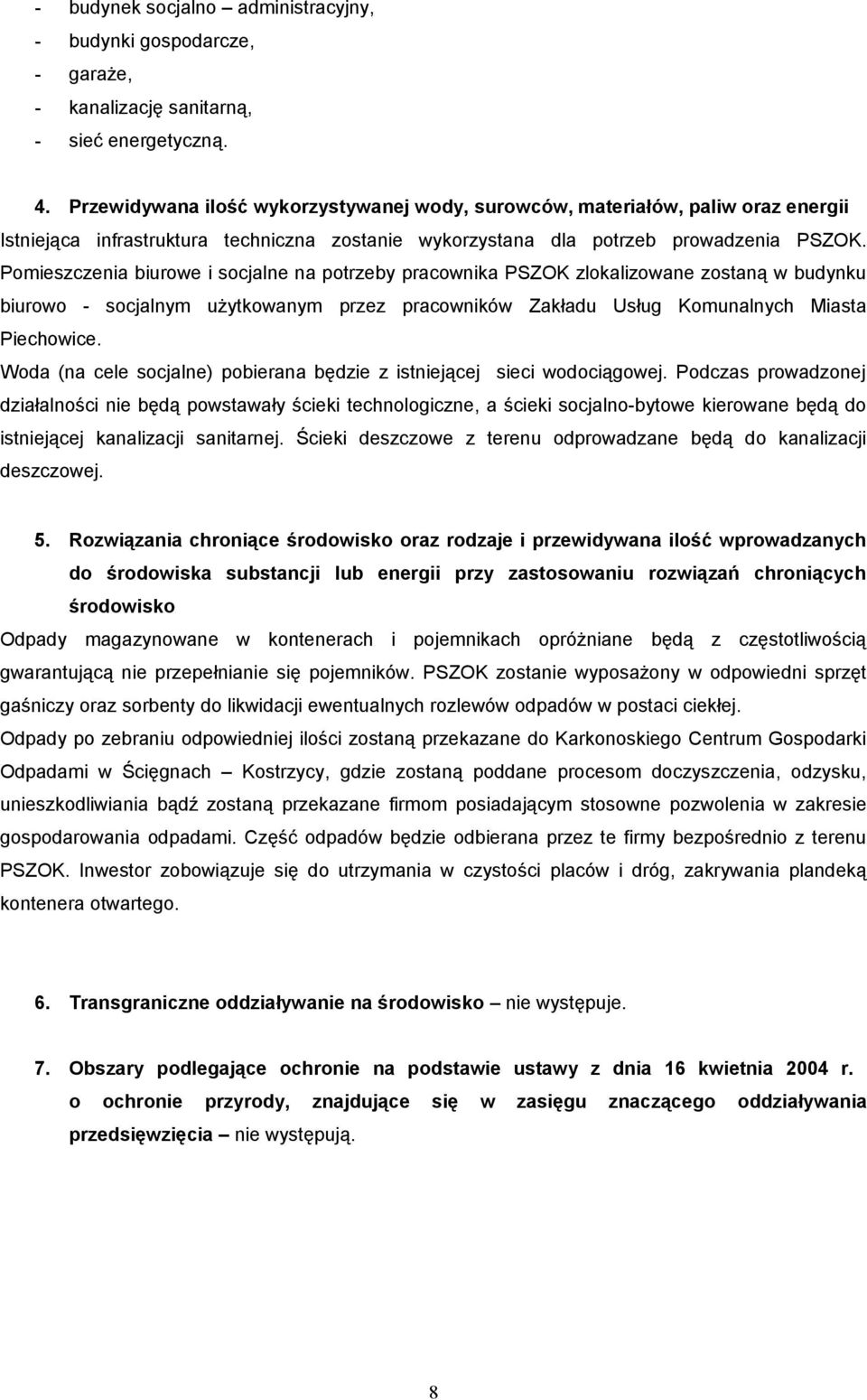 - budynek socjalno – administracyjny,
- budynki gospodarcze,
- garaże,
- kanalizację sanitarną,
- sieć energetyczną.

4. Przewidywana ilość wykorzystywanej wody, surowców, materiałów, paliw oraz energii
Istniejąca infrastruktura techniczna zostanie wykorzystana dla potrzeb prowadzenia PSZOK. Pomieszczenia biurowe i socjalne na potrzeby pracownika PSZOK zlokalizowane zostaną w budynku biurowo - socjalnym użytkowanym przez pracowników Zakładu Usług Komunalnych Miasta Piechowice.
Woda (na cele socjalne) pobierana będzie z istniejącej sieci wodociągowej. Podczas prowadzonej działalności nie będą powstawały ścieki technologiczne, a ścieki socjalno-bytowe kierowane będą do istniejącej kanalizacji sanitarnej. Ścieki deszczowe z terenu odprowadzane będą do kanalizacji deszczowej.

5. Rozwiązania chroniące środowisko oraz rodzaje i przewidywana ilość wprowadzanych do środowiska substancji lub energii przy zastosowaniu rozwiązań chroniących środowisko
Odpady magazynowane w kontenerach i pojemnikach opróżniane będą z częstotliwością gwarantującą nie przepełnianie się pojemników. PSZOK zostanie wyposażony w odpowiedni sprzęt gaśniczy oraz sorbenty do likwidacji ewentualnych rozlewów odpadów w postaci ciekłej.
Odpady po zebraniu odpowiedniej ilości zostaną przekazane do Karkonoskiego Centrum Gospodarki Odpadami w Ścięgnach – Kostrzycy, gdzie zostaną poddane procesom doczyszczenia, odzysku, unieszkodliwiania bądź zostaną przekazane firmom posiadającym stosowne pozwolenia w zakresie gospodarowania odpadami. Część odpadów będzie odbierana przez te firmy bezpośrednio z terenu PSZOK. Inwestor zobowiązuje się do utrzymania w czystości placów i dróg, zakrywania plandeką kontenera otwartego.

6. Transgraniczne oddziaływanie na środowisko – nie występuje.

7. Obszary podlegające ochronie na podstawie ustawy z dnia 16 kwietnia 2004 r. o ochronie przyrody, znajdujące się w zasięgu znaczącego oddziaływania przedsięwzięcia – nie występują.

8